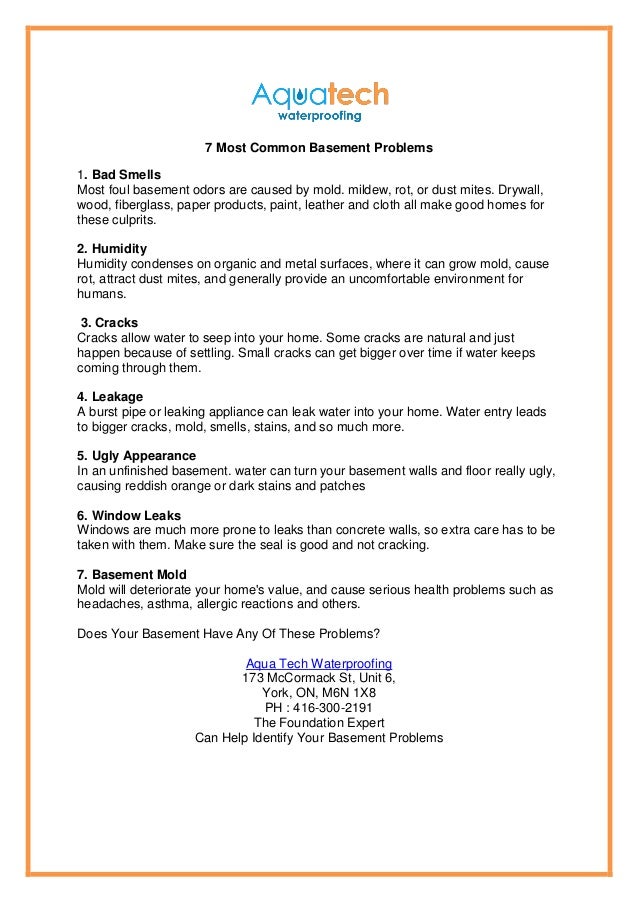 Aquatech
waterproofing

7 Most Common Basement Problems

1. Bad Smells
Most foul basement odors are caused by mold. mildew, rot, or dust mites. Drywall, wood, fiberglass, paper products, paint, leather and cloth all make good homes for these culprits.

2. Humidity
Humidity condenses on organic and metal surfaces, where it can grow mold, cause rot, attract dust mites, and generally provide an uncomfortable environment for humans.

3. Cracks
Cracks allow water to seep into your home. Some cracks are natural and just happen because of settling. Small cracks can get bigger over time if water keeps coming through them.

4. Leakage
A burst pipe or leaking appliance can leak water into your home. Water entry leads to bigger cracks, mold, smells, stains, and so much more.

5. Ugly Appearance
In an unfinished basement. water can turn your basement walls and floor really ugly, causing reddish orange or dark stains and patches

6. Window Leaks
Windows are much more prone to leaks than concrete walls, so extra care has to be taken with them. Make sure the seal is good and not cracking.

7. Basement Mold
Mold will deteriorate your home's value, and cause serious health problems such as headaches, asthma, allergic reactions and others.

Does Your Basement Have Any Of These Problems?

Aqua Tech Waterproofing
173 McCormack St, Unit 6,
York, ON, M6N 1X8
PH : 416-300-2191
The Foundation Expert
Can Help Identify Your Basement Problems